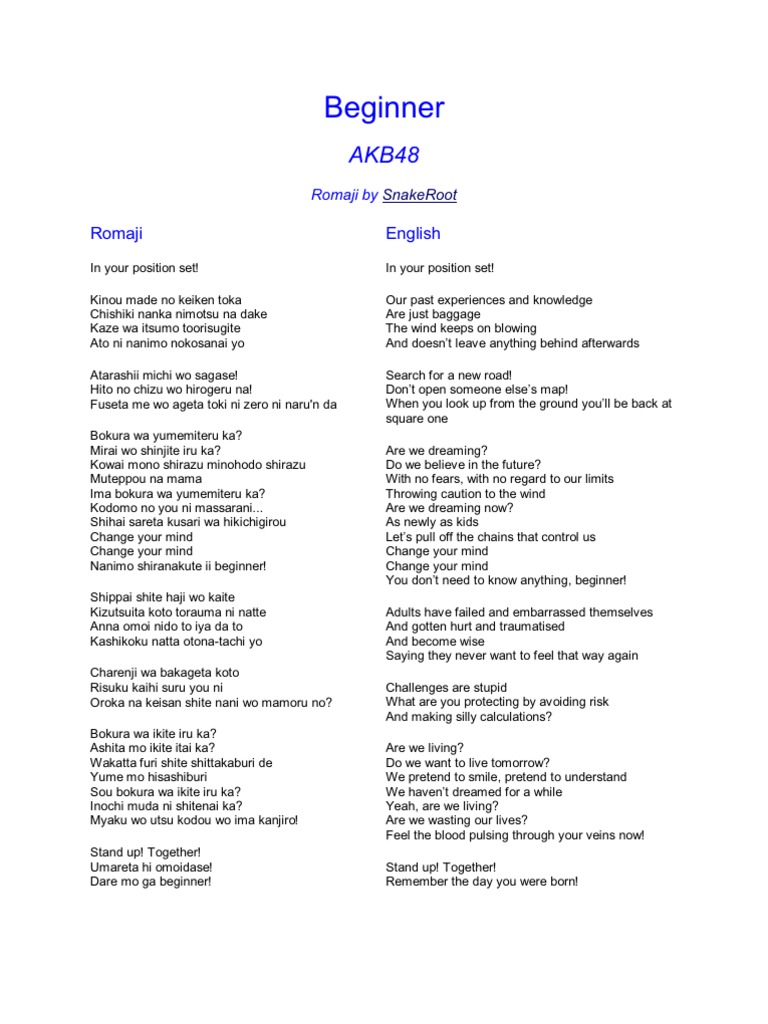 Beginner

AKB48

Romaji by SnakeRoot

Romaji

In your position set!

Kinou made no keiken toka
Chishiki nanka nimotsu na dake
Kaze wa itsumo toorisugite
Ato ni nanimo nokosanai yo

Atarashii michi wo sagase!
Hito no chizu wo hirogeru na!
Fuseta me wo ageta toki ni zero ni naru'n da

Bokura wa yumemiteru ka?
Mirai wo shinjite iru ka?
Kowai mono shirazu minohodo shirazu
Muteppou na mama
Ima bokura wa yumemiteru ka?
Kodomo no you ni massarani...
Shihai sareta kusari wa hikichigirou
Change your mind
Change your mind
Nanimo shiranakute ii beginner!

Shippai shite haji wo kaite
Kizutsuita koto torauma ni natte
Anna omoi nido to iya da to
Kashikoku natta otona-tachi yo

Charenji wa bakageta koto
Risuku kaihi suru you ni
Oroka na keisan shite nani wo mamoru no?

Bokura wa ikite iru ka?
Ashita mo ikite itai ka?
Wakatta furi shite shittakaburi de
Yume mo hisashiburi
Sou bokura wa ikite iru ka?
Inochi muda ni shitenai ka?
Myaku wo utsu kodou wo ima kanjiro!

Stand up! Together!
Umareta hi omoidase!
Dare mo ga beginner!

English

In your position set!

Our past experiences and knowledge
Are just baggage
The wind keeps on blowing
And doesn't leave anything behind afterwards

Search for a new road!
Don't open someone else's map!
When you look up from the ground you'll be back at square one

Are we dreaming?
Do we believe in the future?
With no fears, with no regard to our limits
Throwing caution to the wind
Are we dreaming now?
As newly as kids
Let's pull off the chains that control us
Change your mind
Change your mind
You don't need to know anything, beginner!

Adults have failed and embarrassed themselves
And gotten hurt and traumatised
And become wise
Saying they never want to feel that way again

Challenges are stupid
What are you protecting by avoiding risk
And making silly calculations?

Are we living?
Do we want to live tomorrow?
We pretend to smile, pretend to understand
We haven't dreamed for a while
Yeah, are we living?
Are we wasting our lives?
Feel the blood pulsing through your veins now!

Stand up! Together!
Remember the day you were born!